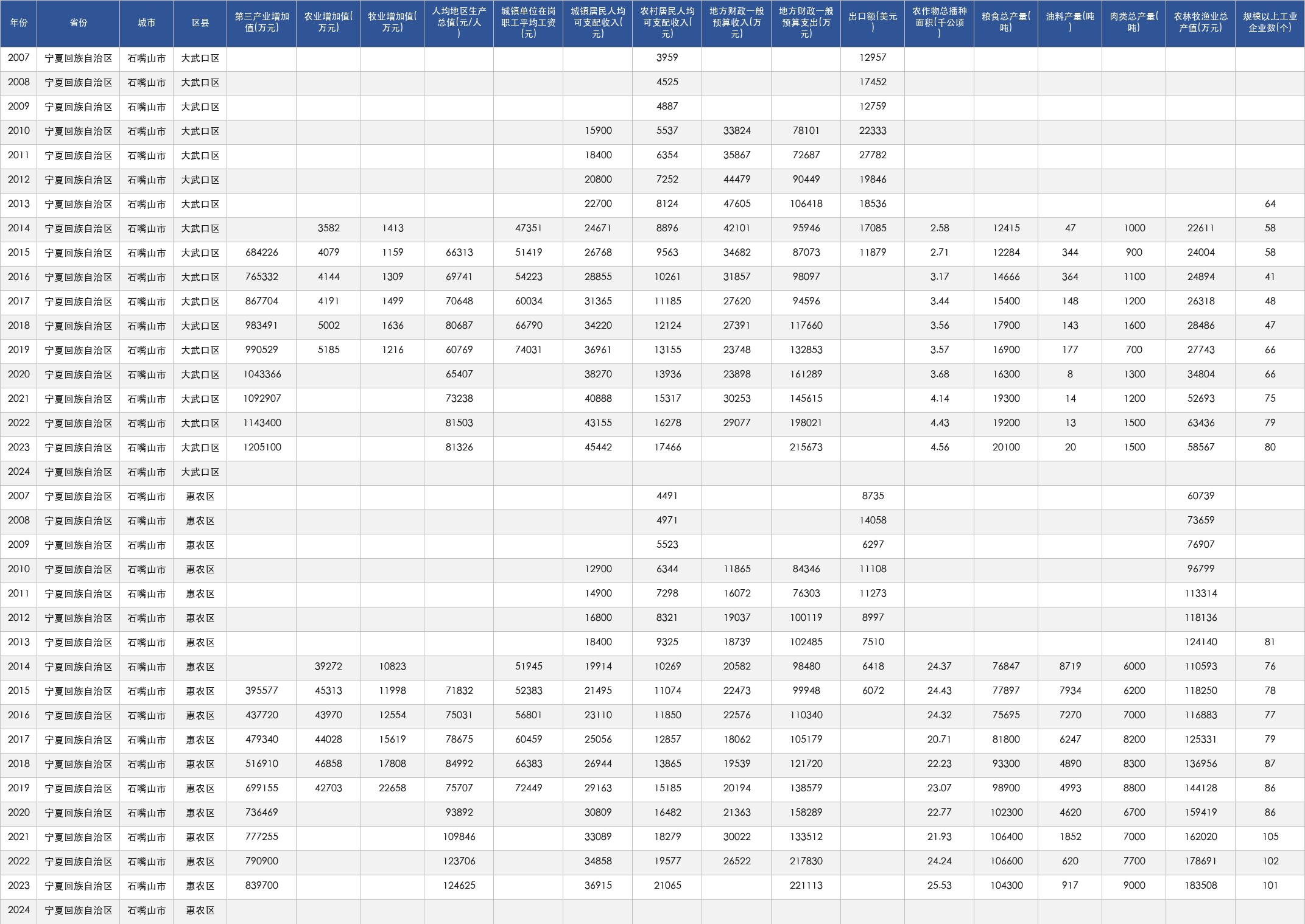 | 年份 | 省份 | 城市 | 区县 | 第三产业增加值(万元) | 农业增加值(万元) | 牧业增加值(万元) | 人均地区生产总值(元/人) | 城镇单位在岗职工平均工资(元) | 城镇居民人均可支配收入(元) | 农村居民人均可支配收入(元) | 地方财政一般预算收入(万元) | 地方财政一般预算支出(万元) | 出口额(美元) | 农作物总播种面积(千公顷) | 粮食总产量(吨) | 油料产量(吨) | 肉类总产量(吨) | 农林牧渔业总产值(万元) | 规模以上工业企业数(个) |
|---|---|---|---|---|---|---|---|---|---|---|---|---|---|---|---|---|---|---|---|
| 2007 | 宁夏回族自治区 | 石嘴山市 | 大武口区 |  |  |  |  |  |  | 3959 |  |  | 12957 |  |  |  |  |  |  |
| 2008 | 宁夏回族自治区 | 石嘴山市 | 大武口区 |  |  |  |  |  |  | 4525 |  |  | 17452 |  |  |  |  |  |  |
| 2009 | 宁夏回族自治区 | 石嘴山市 | 大武口区 |  |  |  |  |  |  | 4887 |  |  | 12759 |  |  |  |  |  |  |
| 2010 | 宁夏回族自治区 | 石嘴山市 | 大武口区 |  |  |  |  |  | 15900 | 5537 | 33824 | 78101 | 22333 |  |  |  |  |  |  |
| 2011 | 宁夏回族自治区 | 石嘴山市 | 大武口区 |  |  |  |  |  | 18400 | 6354 | 35867 | 72687 | 27782 |  |  |  |  |  |  |
| 2012 | 宁夏回族自治区 | 石嘴山市 | 大武口区 |  |  |  |  |  | 20800 | 7252 | 44479 | 90449 | 19846 |  |  |  |  |  |  |
| 2013 | 宁夏回族自治区 | 石嘴山市 | 大武口区 |  |  |  |  |  | 22700 | 8124 | 47605 | 106418 | 18536 |  |  |  |  |  | 64 |
| 2014 | 宁夏回族自治区 | 石嘴山市 | 大武口区 |  | 3582 | 1413 |  | 47351 | 24671 | 8896 | 42101 | 95946 | 17085 | 2.58 | 12415 | 47 | 1000 | 22611 | 58 |
| 2015 | 宁夏回族自治区 | 石嘴山市 | 大武口区 | 684226 | 4079 | 1159 | 66313 | 51419 | 26768 | 9563 | 34682 | 87073 | 11879 | 2.71 | 12284 | 344 | 900 | 24004 | 58 |
| 2016 | 宁夏回族自治区 | 石嘴山市 | 大武口区 | 765332 | 4144 | 1309 | 69741 | 54223 | 28855 | 10261 | 31857 | 98097 |  | 3.17 | 14666 | 364 | 1100 | 24894 | 41 |
| 2017 | 宁夏回族自治区 | 石嘴山市 | 大武口区 | 867704 | 4191 | 1499 | 70648 | 60034 | 31365 | 11185 | 27620 | 94596 |  | 3.44 | 15400 | 148 | 1200 | 26318 | 48 |
| 2018 | 宁夏回族自治区 | 石嘴山市 | 大武口区 | 983491 | 5002 | 1636 | 80687 | 66790 | 34220 | 12124 | 27391 | 117660 |  | 3.56 | 17900 | 143 | 1600 | 28486 | 47 |
| 2019 | 宁夏回族自治区 | 石嘴山市 | 大武口区 | 990529 | 5185 | 1216 | 60769 | 74031 | 36961 | 13155 | 23748 | 132853 |  | 3.57 | 16900 | 177 | 700 | 27743 | 66 |
| 2020 | 宁夏回族自治区 | 石嘴山市 | 大武口区 | 1043366 |  |  | 65407 |  | 38270 | 13936 | 23898 | 161289 |  | 3.68 | 16300 | 8 | 1300 | 34804 | 66 |
| 2021 | 宁夏回族自治区 | 石嘴山市 | 大武口区 | 1092907 |  |  | 73238 |  | 40888 | 15317 | 30253 | 145615 |  | 4.14 | 19300 | 14 | 1200 | 52693 | 75 |
| 2022 | 宁夏回族自治区 | 石嘴山市 | 大武口区 | 1143400 |  |  | 81503 |  | 43155 | 16278 | 29077 | 198021 |  | 4.43 | 19200 | 13 | 1500 | 63436 | 79 |
| 2023 | 宁夏回族自治区 | 石嘴山市 | 大武口区 | 1205100 |  |  | 81326 |  | 45442 | 17466 |  | 215673 |  | 4.56 | 20100 | 20 | 1500 | 58567 | 80 |
| 2024 | 宁夏回族自治区 | 石嘴山市 | 大武口区 |  |  |  |  |  |  |  |  |  |  |  |  |  |  |  |  |
| 2007 | 宁夏回族自治区 | 石嘴山市 | 惠农区 |  |  |  |  |  |  | 4491 |  |  | 8735 |  |  |  |  | 60739 |  |
| 2008 | 宁夏回族自治区 | 石嘴山市 | 惠农区 |  |  |  |  |  |  | 4971 |  |  | 14058 |  |  |  |  | 73659 |  |
| 2009 | 宁夏回族自治区 | 石嘴山市 | 惠农区 |  |  |  |  |  |  | 5523 |  |  | 6297 |  |  |  |  | 76907 |  |
| 2010 | 宁夏回族自治区 | 石嘴山市 | 惠农区 |  |  |  |  |  | 12900 | 6344 | 11865 | 84346 | 11108 |  |  |  |  | 96799 |  |
| 2011 | 宁夏回族自治区 | 石嘴山市 | 惠农区 |  |  |  |  |  | 14900 | 7298 | 16072 | 76303 | 11273 |  |  |  |  | 113314 |  |
| 2012 | 宁夏回族自治区 | 石嘴山市 | 惠农区 |  |  |  |  |  | 16800 | 8321 | 19037 | 100119 | 8997 |  |  |  |  | 118136 |  |
| 2013 | 宁夏回族自治区 | 石嘴山市 | 惠农区 |  |  |  |  |  | 18400 | 9325 | 18739 | 102485 | 7510 |  |  |  |  | 124140 | 81 |
| 2014 | 宁夏回族自治区 | 石嘴山市 | 惠农区 |  | 39272 | 10823 |  | 51945 | 19914 | 10269 | 20582 | 98480 | 6418 | 24.37 | 76847 | 8719 | 6000 | 110593 | 76 |
| 2015 | 宁夏回族自治区 | 石嘴山市 | 惠农区 | 395577 | 45313 | 11998 | 71832 | 52383 | 21495 | 11074 | 22473 | 99948 | 6072 | 24.43 | 77897 | 7934 | 6200 | 118250 | 78 |
| 2016 | 宁夏回族自治区 | 石嘴山市 | 惠农区 | 437720 | 43970 | 12554 | 75031 | 56801 | 23110 | 11850 | 22576 | 110340 |  | 24.32 | 75695 | 7270 | 7000 | 116883 | 77 |
| 2017 | 宁夏回族自治区 | 石嘴山市 | 惠农区 | 479340 | 44028 | 15619 | 78675 | 60459 | 25056 | 12857 | 18062 | 105179 |  | 20.71 | 81800 | 6247 | 8200 | 125331 | 79 |
| 2018 | 宁夏回族自治区 | 石嘴山市 | 惠农区 | 516910 | 46858 | 17808 | 84992 | 66383 | 26944 | 13865 | 19539 | 121720 |  | 22.23 | 93300 | 4890 | 8300 | 136956 | 87 |
| 2019 | 宁夏回族自治区 | 石嘴山市 | 惠农区 | 699155 | 42703 | 22658 | 75707 | 72449 | 29163 | 15185 | 20194 | 138579 |  | 23.07 | 98900 | 4993 | 8800 | 144128 | 86 |
| 2020 | 宁夏回族自治区 | 石嘴山市 | 惠农区 | 736469 |  |  | 93892 |  | 30809 | 16482 | 21363 | 158289 |  | 22.77 | 102300 | 4620 | 6700 | 159419 | 86 |
| 2021 | 宁夏回族自治区 | 石嘴山市 | 惠农区 | 777255 |  |  | 109846 |  | 33089 | 18279 | 30022 | 133512 |  | 21.93 | 106400 | 1852 | 7000 | 162020 | 105 |
| 2022 | 宁夏回族自治区 | 石嘴山市 | 惠农区 | 790900 |  |  | 123706 |  | 34858 | 19577 | 26522 | 217830 |  | 24.24 | 106600 | 620 | 7700 | 178691 | 102 |
| 2023 | 宁夏回族自治区 | 石嘴山市 | 惠农区 | 839700 |  |  | 124625 |  | 36915 | 21065 |  | 221113 |  | 25.53 | 104300 | 917 | 9000 | 183508 | 101 |
| 2024 | 宁夏回族自治区 | 石嘴山市 | 惠农区 |  |  |  |  |  |  |  |  |  |  |  |  |  |  |  |  |